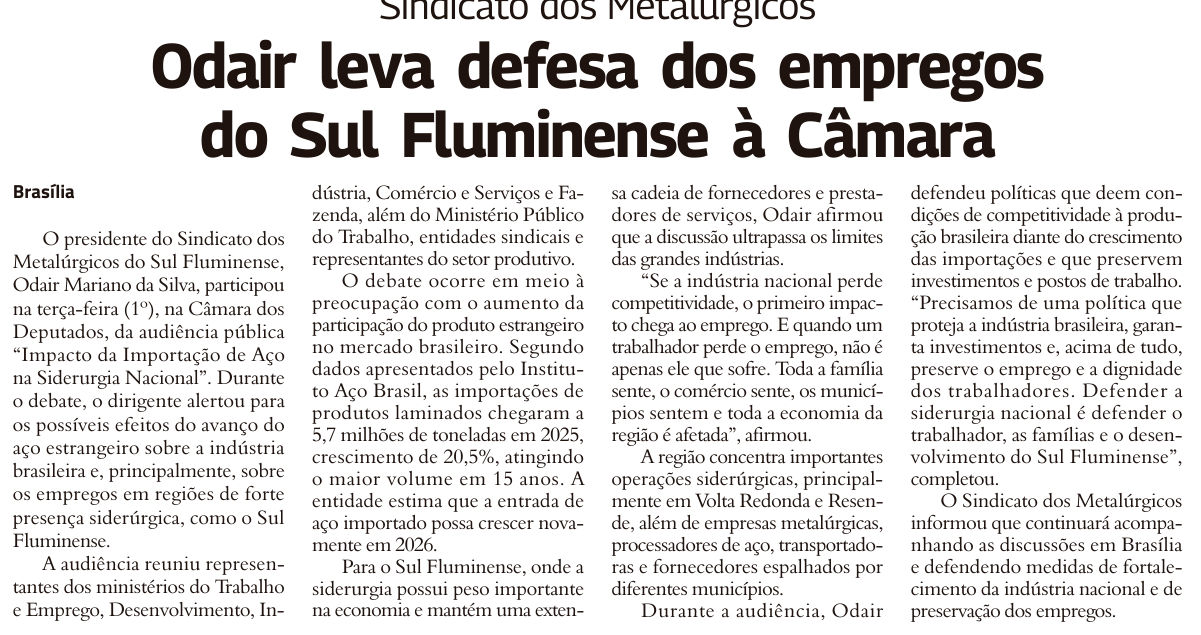 Sindicato dos Metalúrgicos

Odair leva defesa dos empregos do Sul Fluminense à Câmara

Brasília

O presidente do Sindicato dos Metalúrgicos do Sul Fluminense, Odair Mariano da Silva, participou na terça-feira (1º), na Câmara dos Deputados, da audiência pública "Impacto da Importação de Aço na Siderurgia Nacional". Durante o debate, o dirigente alertou para os possíveis efeitos do avanço do aço estrangeiro sobre a indústria brasileira e, principalmente, sobre os empregos em regiões de forte presença siderúrgica, como o Sul Fluminense.

A audiência reuniu representantes dos ministérios do Trabalho e Emprego, Desenvolvimento, Indústria, Comércio e Serviços e Fazenda, além do Ministério Público do Trabalho, entidades sindicais e representantes do setor produtivo.

O debate ocorre em meio à preocupação com o aumento da participação do produto estrangeiro no mercado brasileiro. Segundo dados apresentados pelo Instituto Aço Brasil, as importações de produtos laminados chegaram a 5,7 milhões de toneladas em 2025, crescimento de 20,5%, atingindo o maior volume em 15 anos. A entidade estima que a entrada de aço importado possa crescer novamente em 2026.

Para o Sul Fluminense, onde a siderurgia possui peso importante na economia e mantém uma extensa cadeia de fornecedores e prestadores de serviços, Odair afirmou que a discussão ultrapassa os limites das grandes indústrias.

"Se a indústria nacional perde competitividade, o primeiro impacto chega ao emprego. E quando um trabalhador perde o emprego, não é apenas ele que sofre. Toda a família sente, o comércio sente, os municípios sentem e toda a economia da região é afetada", afirmou.

A região concentra importantes operações siderúrgicas, principalmente em Volta Redonda e Resende, além de empresas metalúrgicas, processadores de aço, transportadoras e fornecedores espalhados por diferentes municípios.

Durante a audiência, Odair defendeu políticas que deem condições de competitividade à produção brasileira diante do crescimento das importações e que preservem investimentos e postos de trabalho. "Precisamos de uma política que proteja a indústria brasileira, garanta investimentos e, acima de tudo, preserve o emprego e a dignidade dos trabalhadores. Defender a siderurgia nacional é defender o trabalhador, as famílias e o desenvolvimento do Sul Fluminense", completou.

O Sindicato dos Metalúrgicos informou que continuará acompanhando as discussões em Brasília e defendendo medidas de fortalecimento da indústria nacional e de preservação dos empregos.